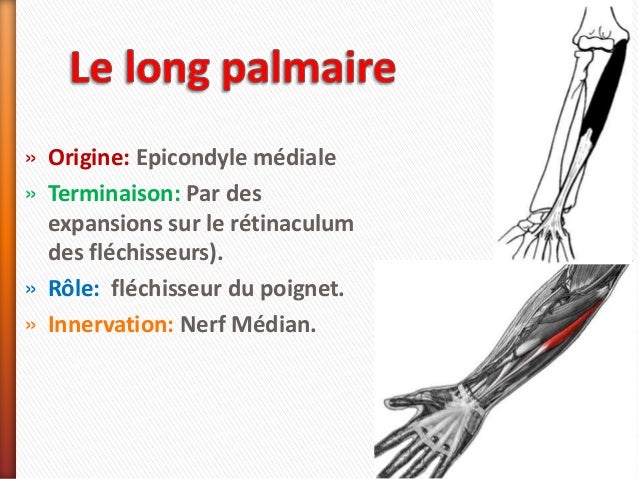 Le long palmaire

» Origine: Epicondyle médiale
» Terminaison: Par des expansions sur le rétinaculum des fléchisseurs).
» Rôle:  fléchisseur du poignet.
» Innervation: Nerf Médian.